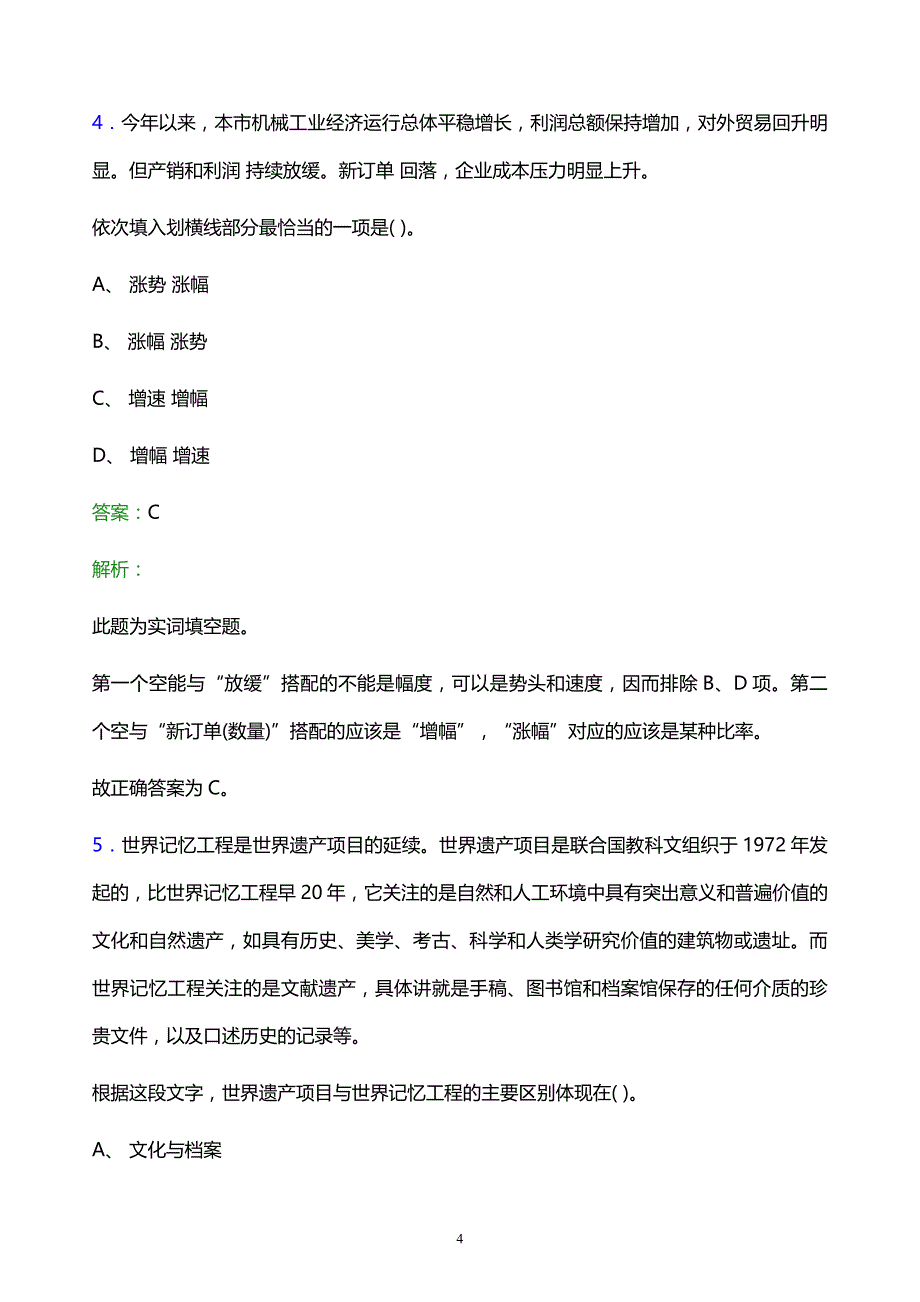 4．今年以来，本市机械工业经济运行总体平稳增长，利润总额保持增加，对外贸易回升明显。但产销和利润 持续放缓。新订单 回落，企业成本压力明显上升。

依次填入划横线部分最恰当的一项是( )。

A、 涨势 涨幅

B、 涨幅 涨势

C、 增速 增幅

D、 增幅 增速

答案：C

解析：

此题为实词填空题。

第一个空能与“放缓”搭配的不能是幅度，可以是势头和速度，因而排除 B、D 项。第二个空与“新订单(数量)”搭配的应该是“增幅”，“涨幅”对应的应该是某种比率。

故正确答案为 C。

5．世界记忆工程是世界遗产项目的延续。世界遗产项目是联合国教科文组织于 1972 年发起的，比世界记忆工程早 20 年，它关注的是自然和人工环境中具有突出意义和普遍价值的文化和自然遗产，如具有历史、美学、考古、科学和人类学研究价值的建筑物或遗址。而世界记忆工程关注的是文献遗产，具体讲就是手稿、图书馆和档案馆保存的任何介质的珍贵文件，以及口述历史的记录等。

根据这段文字，世界遗产项目与世界记忆工程的主要区别体现在( )。

A、 文化与档案

4